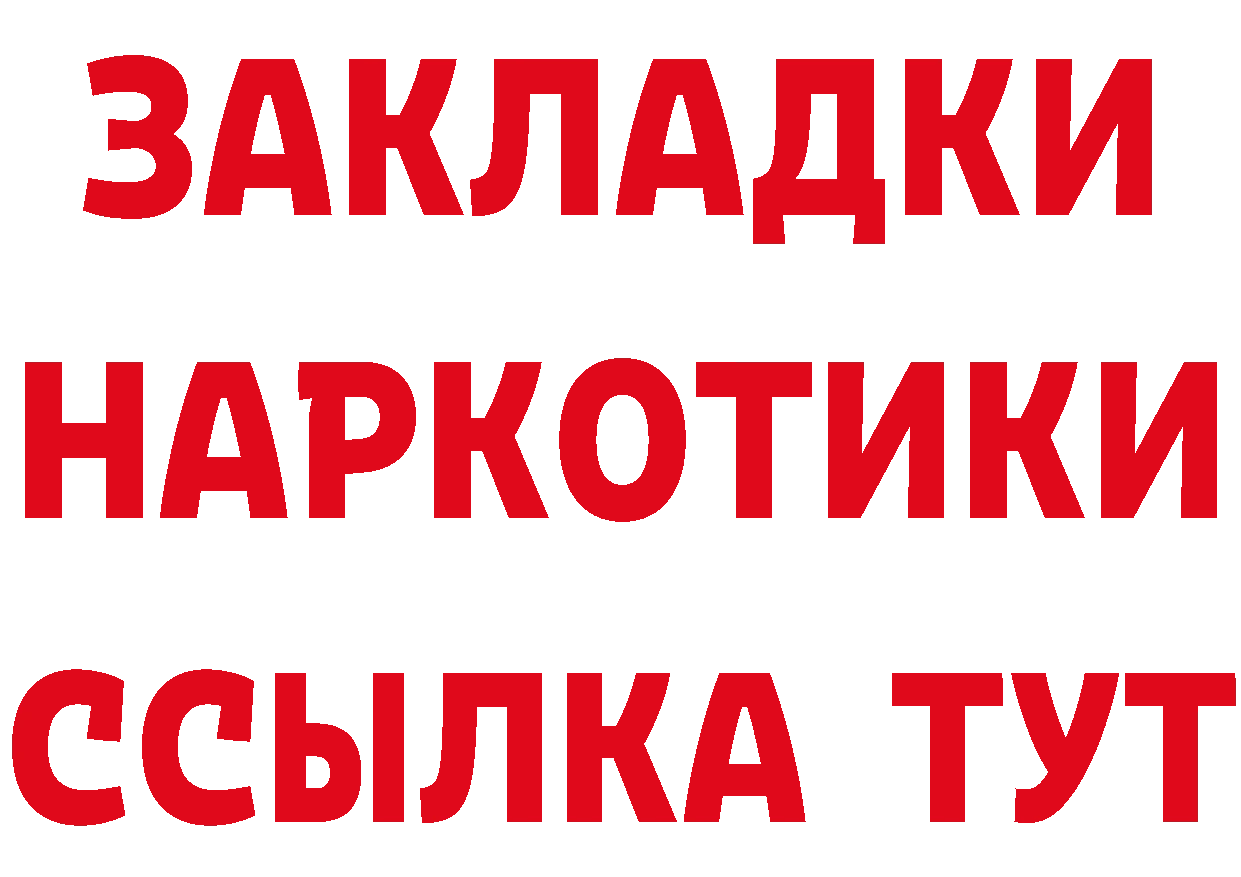 ЗАКЛАДКИ НАРКОТИКИ ССЫЛКА ТУТ